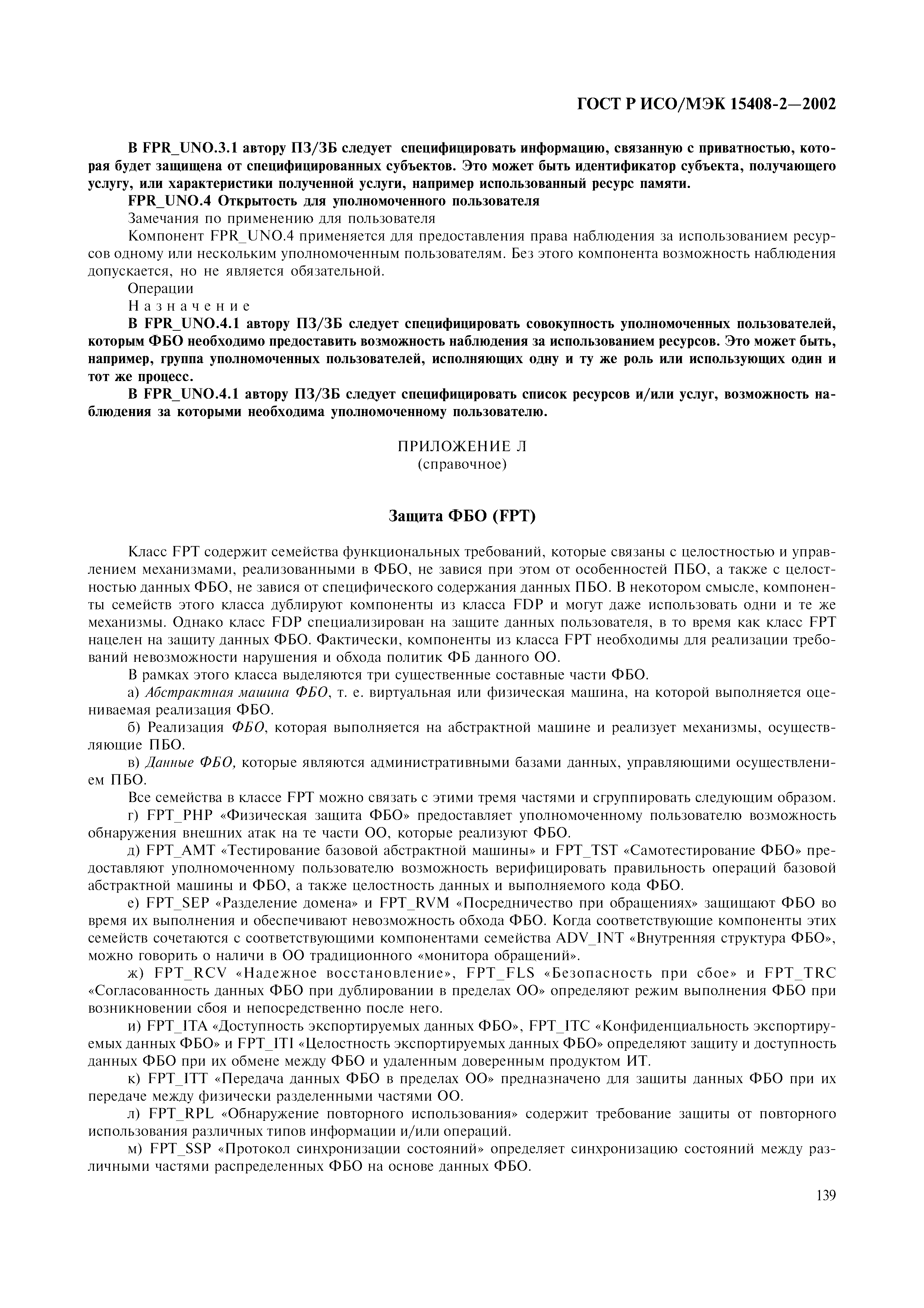 ГОСТ Р ИСО/МЭК 15408-2—2002

В FPR_UNO.3.1 автору ПЗ/ЗБ следует специфицировать информацию, связанную с приватностью, которая будет защищена от специфицированных субъектов. Это может быть идентификатор субъекта, получающего услугу, или характеристики полученной услуги, например использованный ресурс памяти.

FPR_UNO.4 Открытость для уполномоченного пользователя

Замечания по применению для пользователя

Компонент FPR_UNO.4 применяется для предоставления права наблюдения за использованием ресурсов одному или нескольким уполномоченным пользователям. Без этого компонента возможность наблюдения допускается, но не является обязательной.

Операции

Назначение

В FPR_UNO.4.1 автору ПЗ/ЗБ следует специфицировать совокупность уполномоченных пользователей, которым ФБО необходимо предоставить возможность наблюдения за использованием ресурсов. Это может быть, например, группа уполномоченных пользователей, исполняющих одну и ту же роль или использующих один и тот же процесс.

В FPR_UNO.4.1 автору ПЗ/ЗБ следует специфицировать список ресурсов и/или услуг, возможность наблюдения за которыми необходима уполномоченному пользователю.

ПРИЛОЖЕНИЕ Л
(справочное)

Защита ФБО (FPT)

Класс FPT содержит семейства функциональных требований, которые связаны с целостностью и управлением механизмами, реализованными в ФБО, не завися при этом от особенностей ПБО, а также с целостностью данных ФБО, не завися от специфического содержания данных ПБО. В некотором смысле, компоненты семейств этого класса дублируют компоненты из класса FDP и могут даже использовать одни и те же механизмы. Однако класс FDP специализирован на защите данных пользователя, в то время как класс FPT нацелен на защиту данных ФБО. Фактически, компоненты из класса FPT необходимы для реализации требований невозможности нарушения и обхода политик ФБ данного ОО.

В рамках этого класса выделяются три существенные составные части ФБО.

а) Абстрактная машина ФБО, т. е. виртуальная или физическая машина, на которой выполняется оцениваемая реализация ФБО.

б) Реализация ФБО, которая выполняется на абстрактной машине и реализует механизмы, осуществляющие ПБО.

в) Данные ФБО, которые являются административными базами данных, управляющими осуществлением ПБО.

Все семейства в классе FPT можно связать с этими тремя частями и сгруппировать следующим образом.

г) FPT_PHP «Физическая защита ФБО» предоставляет уполномоченному пользователю возможность обнаружения внешних атак на те части ОО, которые реализуют ФБО.

д) FPT_AMT «Тестирование базовой абстрактной машины» и FPT_TST «Самотестирование ФБО» предоставляют уполномоченному пользователю возможность верифицировать правильность операций базовой абстрактной машины и ФБО, а также целостность данных и выполняемого кода ФБО.

е) FPT_SEP «Разделение домена» и FPT_RVM «Посредничество при обращениях» защищают ФБО во время их выполнения и обеспечивают невозможность обхода ФБО. Когда соответствующие компоненты этих семейств сочетаются с соответствующими компонентами семейства ADV_INT «Внутренняя структура ФБО», можно говорить о наличи в ОО традиционного «монитора обращений».

ж) FPT_RCV «Надежное восстановление», FPT_FLS «Безопасность при сбое» и FPT_TRC «Согласованность данных ФБО при дублировании в пределах ОО» определяют режим выполнения ФБО при возникновении сбоя и непосредственно после него.

и) FPT_ITA «Доступность экспортируемых данных ФБО», FPT_ITC «Конфиденциальность экспортируемых данных ФБО» и FPT_ITI «Целостность экспортируемых данных ФБО» определяют защиту и доступность данных ФБО при их обмене между ФБО и удаленным доверенным продуктом ИТ.

к) FPT_ITT «Передача данных ФБО в пределах ОО» предназначено для защиты данных ФБО при их передаче между физически разделенными частями ОО.

л) FPT_RPL «Обнаружение повторного использования» содержит требование защиты от повторного использования различных типов информации и/или операций.

м) FPT_SSP «Протокол синхронизации состояний» определяет синхронизацию состояний между различными частями распределенных ФБО на основе данных ФБО.

139